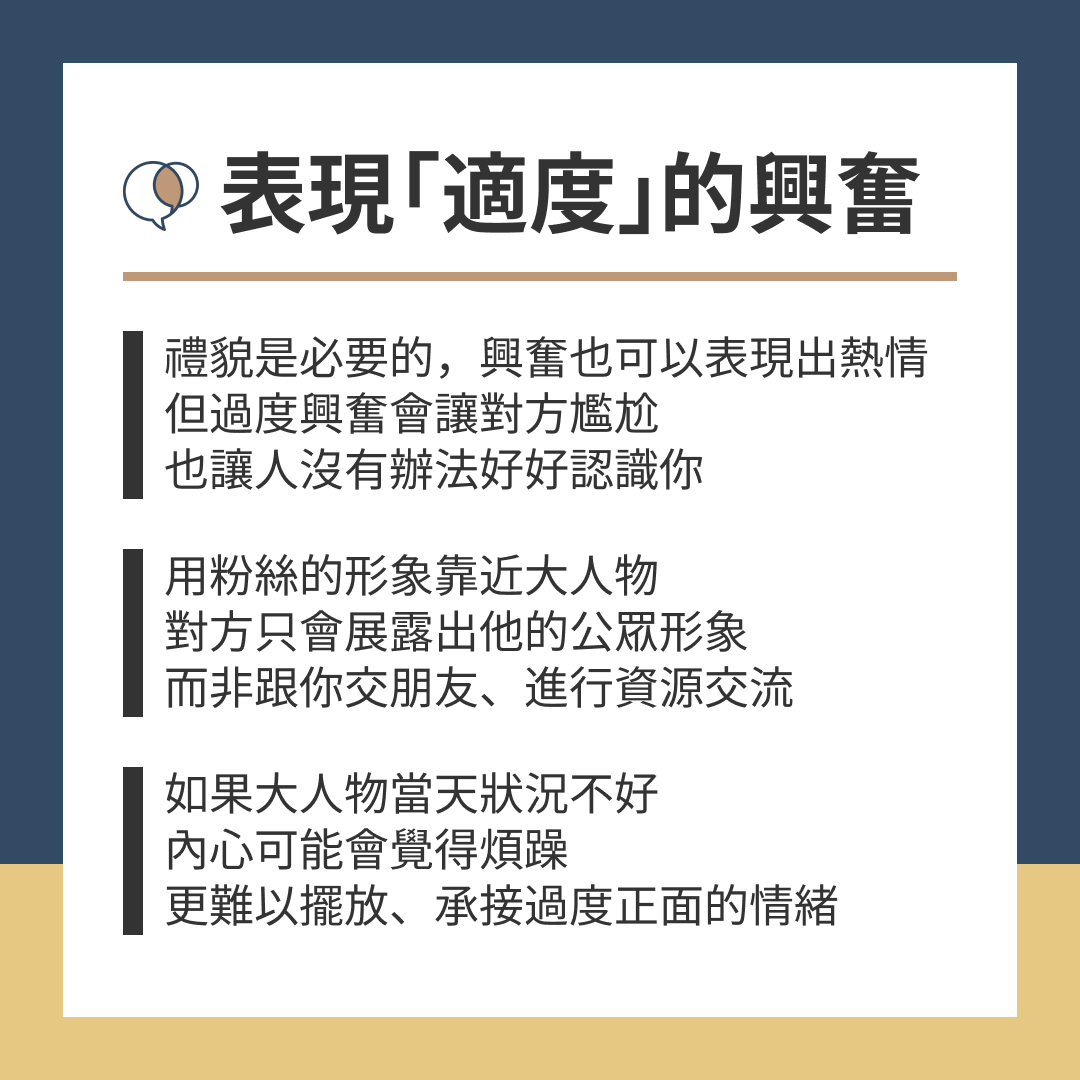 表現「適度」的興奮

禮貌是必要的，興奮也可以表現出熱情
但過度興奮會讓對方尷尬
也讓人沒有辦法好好認識你

用粉絲的形象靠近大人物
對方只會展露出他的公眾形象
而非跟你交朋友、進行資源交流

如果大人物當天狀況不好
內心可能會覺得煩躁
更難以擺放、承接過度正面的情緒